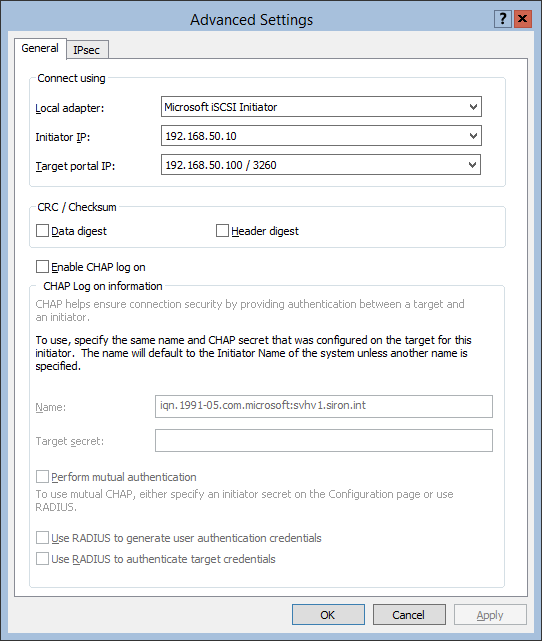 Advanced Settings

?

General IPsec

Connect using

Local adapter: Microsoft iSCSI Initiator

Initiator IP: 192.168.50.10

Target portal IP: 192.168.50.100 / 3260

CRC / Checksum

Data digest

Header digest

Enable CHAP log on

CHAP Log on information

CHAP helps ensure connection security by providing authentication between a target and an initiator.

To use, specify the same name and CHAP secret that was configured on the target for this initiator. The name will default to the Initiator Name of the system unless another name is specified.

Name: iqn.1991-05.com.microsoft:svhv1.siron.int

Target secret:

Perform mutual authentication

To use mutual CHAP, either specify an initiator secret on the Configuration page or use RADIUS.

Use RADIUS to generate user authentication credentials

Use RADIUS to authenticate target credentials

OK Cancel Apply